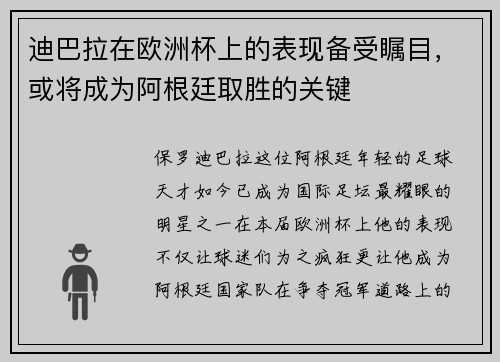 迪巴拉在欧洲杯上的表现备受瞩目，或将成为阿根廷取胜的关键

保罗迪巴拉这位阿根廷年轻的足球天才如今已成为国际足坛最耀眼的明星之一在本届欧洲杯上他的表现不仅让球迷们为之疯狂更让他成为阿根廷国家队在争夺冠军道路上的